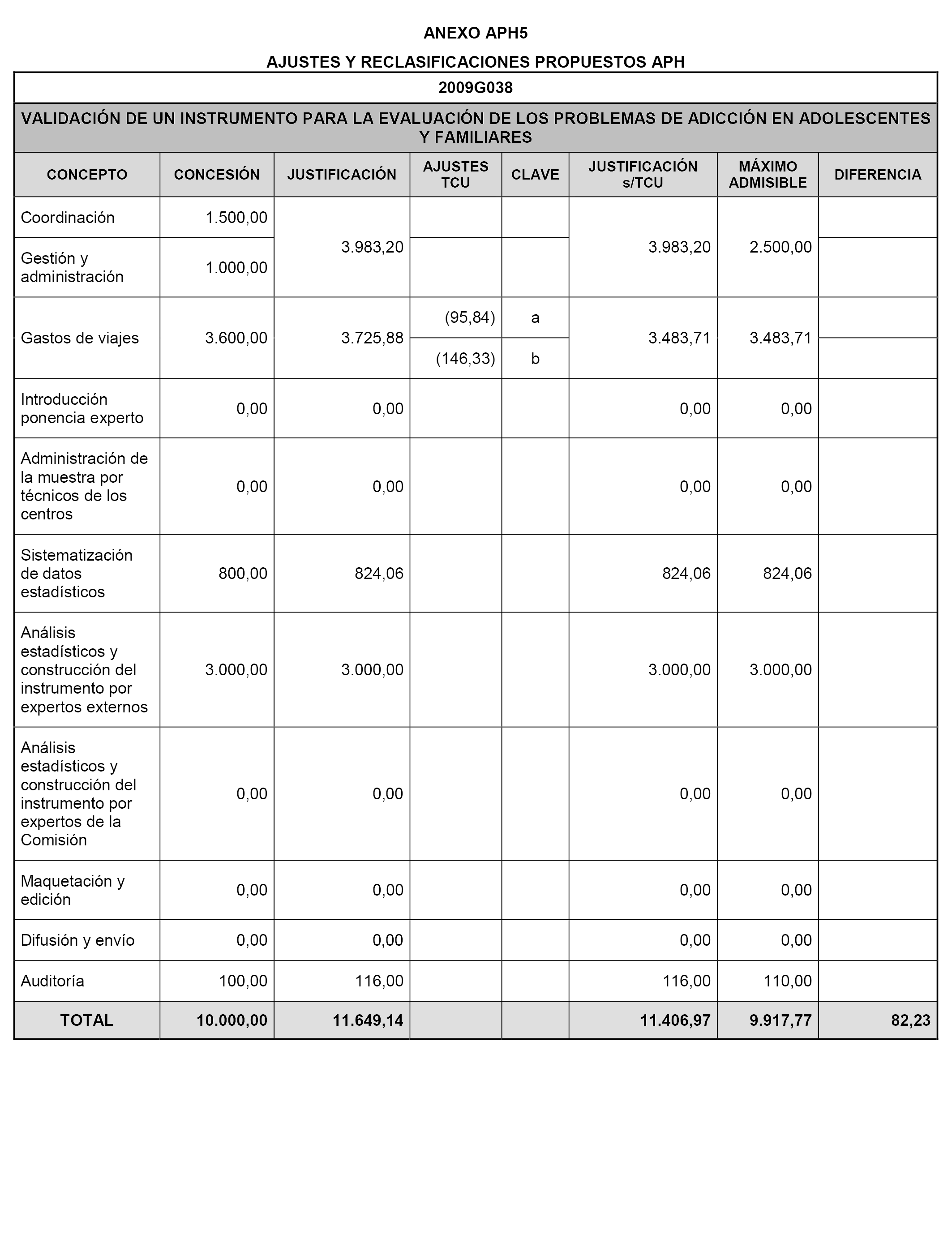 ANEXO APH5

AJUSTES Y RECLASIFICACIONES PROPUESTOS APH

2009G038

VALIDACIÓN DE UN INSTRUMENTO PARA LA EVALUACIÓN DE LOS PROBLEMAS DE ADICCIÓN EN ADOLESCENTES Y FAMILIARES

| CONCEPTO | CONCESIÓN | JUSTIFICACIÓN | AJUSTES TCU | CLAVE | JUSTIFICACIÓN s/TCU | MÁXIMO ADMISIBLE | DIFERENCIA |
|---|---|---|---|---|---|---|---|
| Coordinación | 1.500,00 | 3.983,20 | | | 3.983,20 | 2.500,00 | |
| Gestión y administración | 1.000,00 | | | | | | |
| Gastos de viajes | 3.600,00 | 3.725,88 | (95,84) | a | 3.483,71 | 3.483,71 | |
| | | | (146,33) | b | | | |
| Introducción ponencia experto | 0,00 | 0,00 | | | 0,00 | 0,00 | |
| Administración de la muestra por técnicos de los centros | 0,00 | 0,00 | | | 0,00 | 0,00 | |
| Sistematización de datos estadísticos | 800,00 | 824,06 | | | 824,06 | 824,06 | |
| Análisis estadísticos y construcción del instrumento por expertos externos | 3.000,00 | 3.000,00 | | | 3.000,00 | 3.000,00 | |
| Análisis estadísticos y construcción del instrumento por expertos de la Comisión | 0,00 | 0,00 | | | 0,00 | 0,00 | |
| Maquetación y edición | 0,00 | 0,00 | | | 0,00 | 0,00 | |
| Difusión y envío | 0,00 | 0,00 | | | 0,00 | 0,00 | |
| Auditoría | 100,00 | 116,00 | | | 116,00 | 110,00 | |
| TOTAL | 10.000,00 | 11.649,14 | | | 11.406,97 | 9.917,77 | 82,23 |